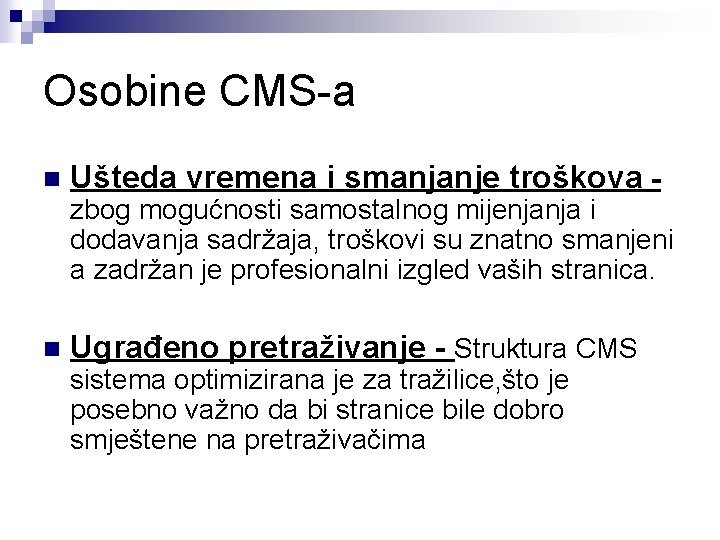 Osobine CMS-a

Ušteda vremena i smanjanje troškova - zbog mogućnosti samostalnog mijenjanja i dodavanja sadržaja, troškovi su znatno smanjeni a zadržan je profesionalni izgled vaših stranica.

Ugrađeno pretraživanje - Struktura CMS sistema optimizirana je za tražilice,što je posebno važno da bi stranice bile dobro smještene na pretraživačima